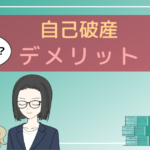 自己破産
?
デメリット